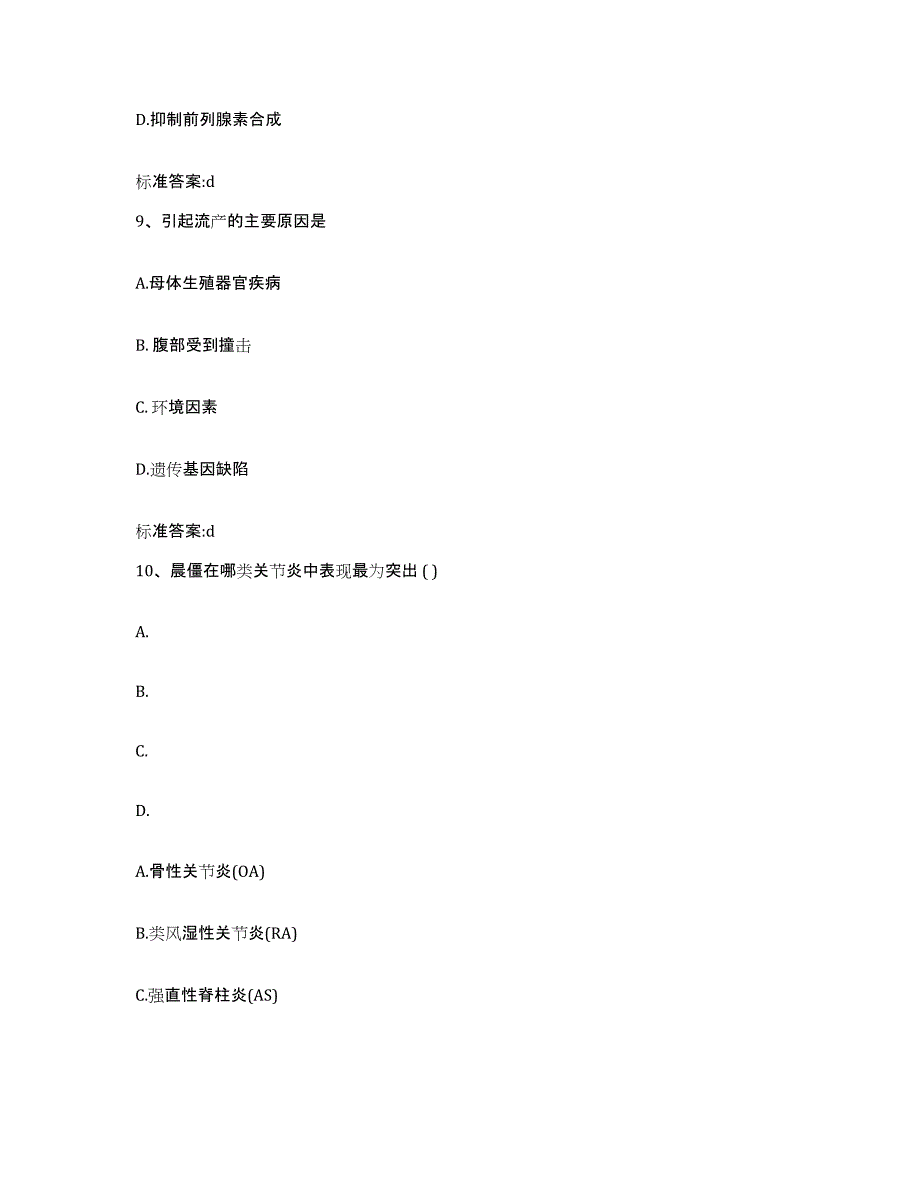 D.抑制前列腺素合成

标准答案:d

9、引起流产的主要原因是

A.母体生殖器官疾病

B. 腹部受到撞击

C. 环境因素

D.遗传基因缺陷

标准答案:d

10、晨僵在哪类关节炎中表现最为突出 ( )

A.

B.

C.

D.

A.骨性关节炎(OA)

B.类风湿性关节炎(RA)

C.强直性脊柱炎(AS)